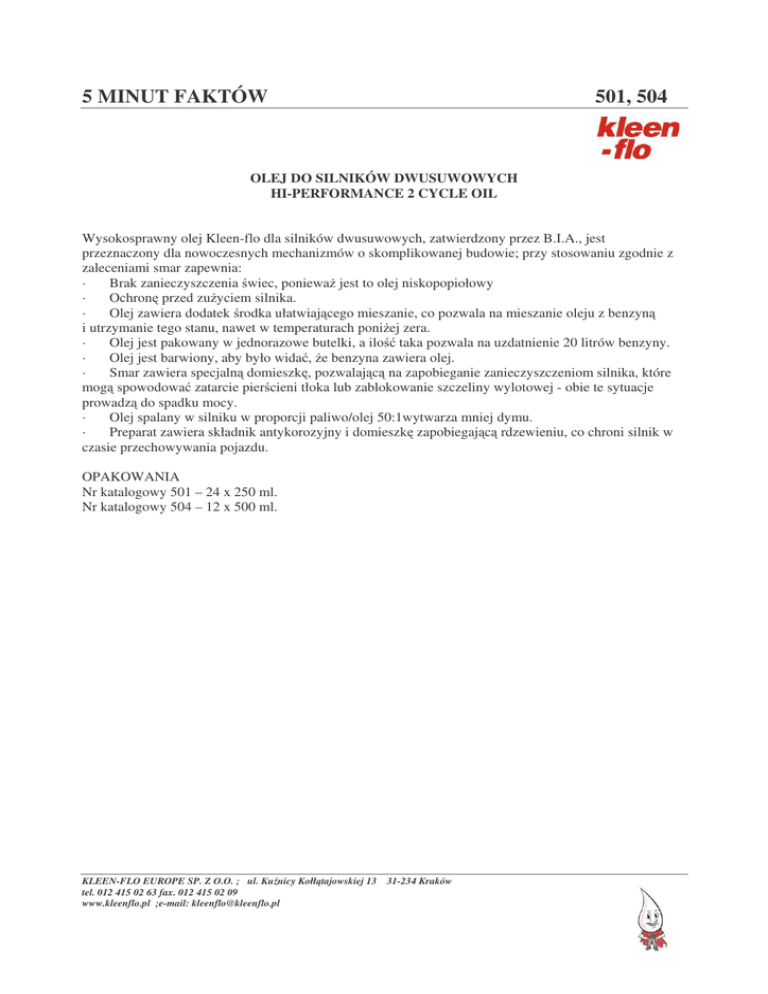 5 MINUT FAKTÓW 501, 504

kleen
-flo

OLEJ DO SILNIKÓW DWUSUWOWYCH
HI-PERFORMANCE 2 CYCLE OIL

Wysokosprawny olej Kleen-flo dla silników dwusuwowych, zatwierdzony przez B.I.A., jest przeznaczony dla nowoczesnych mechanizmów o skomplikowanej budowie; przy stosowaniu zgodnie z zaleceniami smar zapewnia:
· Brak zanieczyszczenia świec, ponieważ jest to olej niskopopiołowy
· Ochronę przed zużyciem silnika.
· Olej zawiera dodatek środka ułatwiającego mieszanie, co pozwala na mieszanie oleju z benzyną i utrzymanie tego stanu, nawet w temperaturach poniżej zera.
· Olej jest pakowany w jednorazowe butelki, a ilość taka pozwala na uzdatnienie 20 litrów benzyny.
· Olej jest barwiony, aby było widać, że benzyna zawiera olej.
· Smar zawiera specjalną domieszkę, pozwalającą na zapobieganie zanieczyszczeniom silnika, które mogą spowodować zatarcie pierścieni tłoka lub zablokowanie szczeliny wylotowej - obie te sytuacje prowadzą do spadku mocy.
· Olej spalany w silniku w proporcji paliwo/olej 50:1wytwarza mniej dymu.
· Preparat zawiera składnik antykorozyjny i domieszkę zapobiegającą rdzewieniu, co chroni silnik w czasie przechowywania pojazdu.

OPAKOWANIA
Nr katalogowy 501 – 24 x 250 ml.
Nr katalogowy 504 – 12 x 500 ml.

KLEEN-FLO EUROPE SP. Z O.O. ; ul. Kuźnicy Kołłątajowskiej 13 31-234 Kraków
tel. 012 415 02 63 fax. 012 415 02 09
www.kleenflo.pl ;e-mail: kleenflo@kleenflo.pl